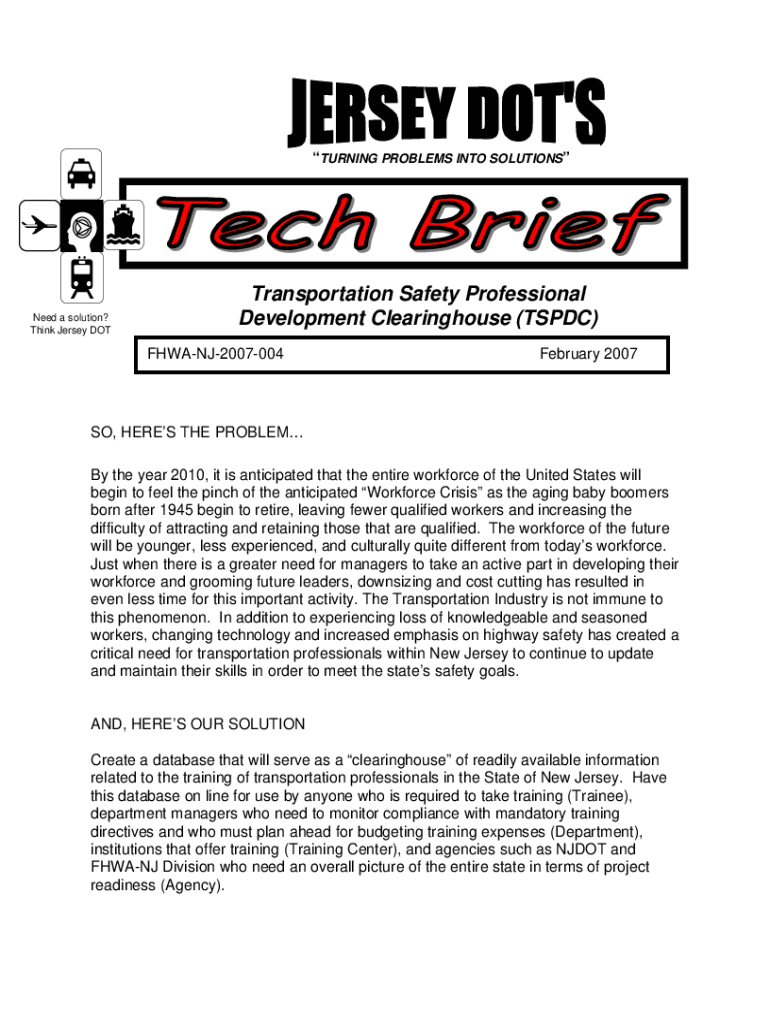 JERSEY DOT'S

"TURNING PROBLEMS INTO SOLUTIONS"

Tech Brief

Need a solution?
Think Jersey DOT

Transportation Safety Professional Development Clearinghouse (TSPDC)

FHWA-NJ-2007-004

February 2007

SO, HERE'S THE PROBLEM…

By the year 2010, it is anticipated that the entire workforce of the United States will begin to feel the pinch of the anticipated "Workforce Crisis" as the aging baby boomers born after 1945 begin to retire, leaving fewer qualified workers and increasing the difficulty of attracting and retaining those that are qualified. The workforce of the future will be younger, less experienced, and culturally quite different from today's workforce. Just when there is a greater need for managers to take an active part in developing their workforce and grooming future leaders, downsizing and cost cutting has resulted in even less time for this important activity. The Transportation Industry is not immune to this phenomenon. In addition to experiencing loss of knowledgeable and seasoned workers, changing technology and increased emphasis on highway safety has created a critical need for transportation professionals within New Jersey to continue to update and maintain their skills in order to meet the state's safety goals.

AND, HERE'S OUR SOLUTION

Create a database that will serve as a "clearinghouse" of readily available information related to the training of transportation professionals in the State of New Jersey. Have this database on line for use by anyone who is required to take training (Trainee), department managers who need to monitor compliance with mandatory training directives and who must plan ahead for budgeting training expenses (Department), institutions that offer training (Training Center), and agencies such as NJDOT and FHWA-NJ Division who need an overall picture of the entire state in terms of project readiness (Agency).